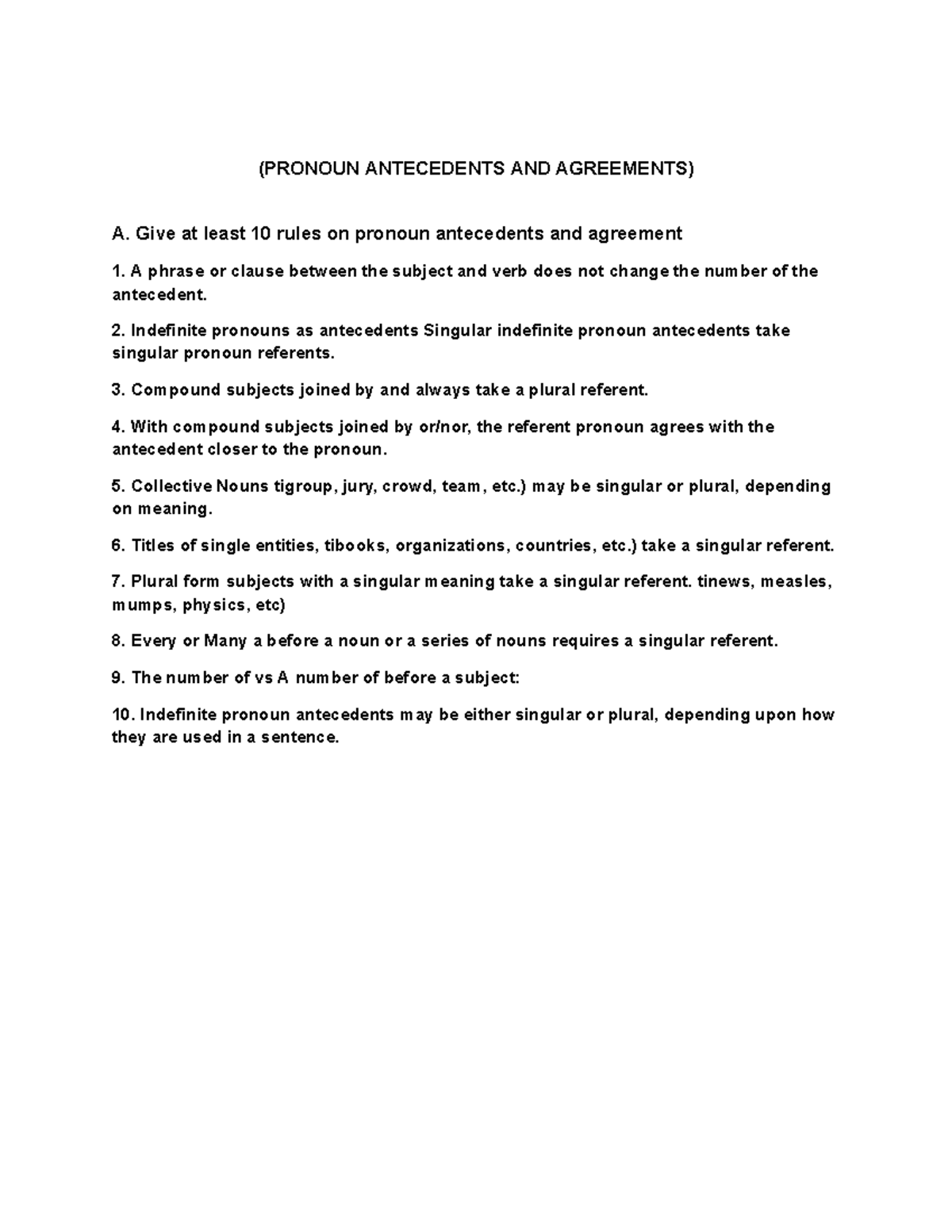 (PRONOUN ANTECEDENTS AND AGREEMENTS)

A. Give at least 10 rules on pronoun antecedents and agreement

1. A phrase or clause between the subject and verb does not change the number of the antecedent.

2. Indefinite pronouns as antecedents Singular indefinite pronoun antecedents take singular pronoun referents.

3. Compound subjects joined by and always take a plural referent.

4. With compound subjects joined by or/nor, the referent pronoun agrees with the antecedent closer to the pronoun.

5. Collective Nouns tigroup, jury, crowd, team, etc.) may be singular or plural, depending on meaning.

6. Titles of single entities, tibooks, organizations, countries, etc.) take a singular referent.

7. Plural form subjects with a singular meaning take a singular referent. tinews, measles, mumps, physics, etc)

8. Every or Many a before a noun or a series of nouns requires a singular referent.

9. The number of vs A number of before a subject:

10. Indefinite pronoun antecedents may be either singular or plural, depending upon how they are used in a sentence.